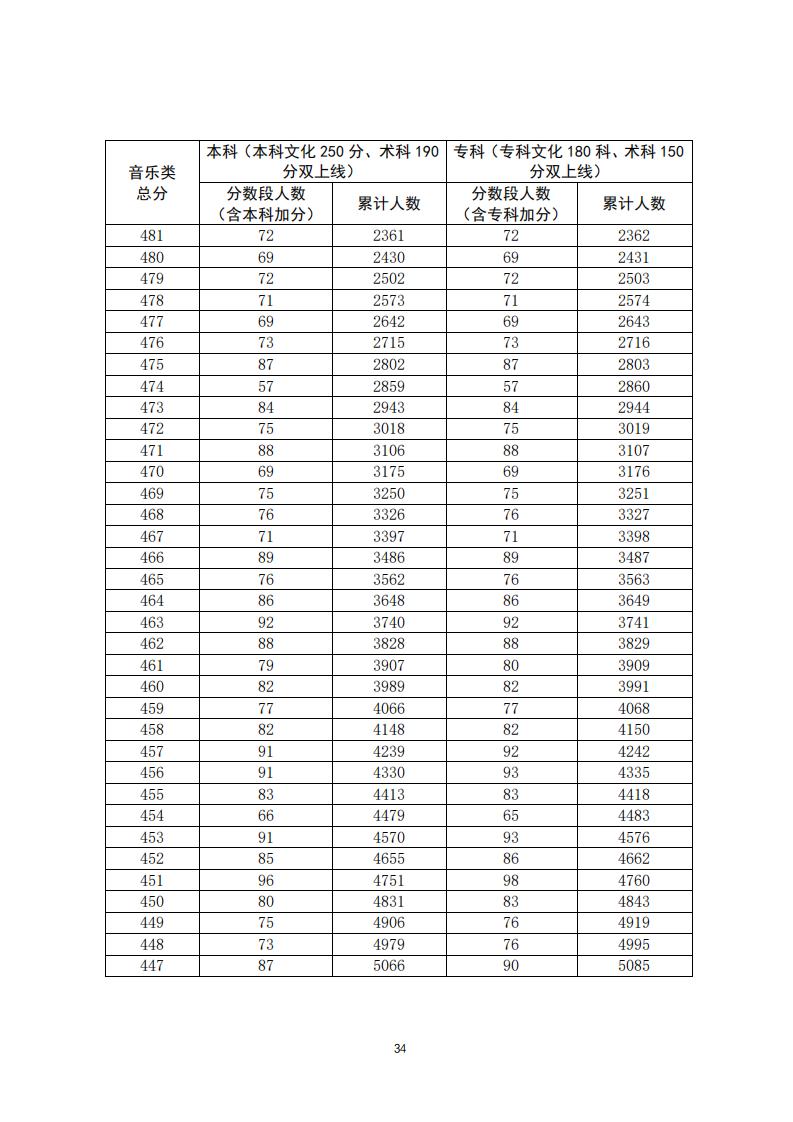 | 音乐类总分 | 本科（本科文化 250 分、术科 190 分双上线） | | 专科（专科文化 180 科、术科 150 分双上线） | |
|---|---|---|---|---|
| | 分数段人数（含本科加分） | 累计人数 | 分数段人数（含专科加分） | 累计人数 |
| 481 | 72 | 2361 | 72 | 2362 |
| 480 | 69 | 2430 | 69 | 2431 |
| 479 | 72 | 2502 | 72 | 2503 |
| 478 | 71 | 2573 | 71 | 2574 |
| 477 | 69 | 2642 | 69 | 2643 |
| 476 | 73 | 2715 | 73 | 2716 |
| 475 | 87 | 2802 | 87 | 2803 |
| 474 | 57 | 2859 | 57 | 2860 |
| 473 | 84 | 2943 | 84 | 2944 |
| 472 | 75 | 3018 | 75 | 3019 |
| 471 | 88 | 3106 | 88 | 3107 |
| 470 | 69 | 3175 | 69 | 3176 |
| 469 | 75 | 3250 | 75 | 3251 |
| 468 | 76 | 3326 | 76 | 3327 |
| 467 | 71 | 3397 | 71 | 3398 |
| 466 | 89 | 3486 | 89 | 3487 |
| 465 | 76 | 3562 | 76 | 3563 |
| 464 | 86 | 3648 | 86 | 3649 |
| 463 | 92 | 3740 | 92 | 3741 |
| 462 | 88 | 3828 | 88 | 3829 |
| 461 | 79 | 3907 | 80 | 3909 |
| 460 | 82 | 3989 | 82 | 3991 |
| 459 | 77 | 4066 | 77 | 4068 |
| 458 | 82 | 4148 | 82 | 4150 |
| 457 | 91 | 4239 | 92 | 4242 |
| 456 | 91 | 4330 | 93 | 4335 |
| 455 | 83 | 4413 | 83 | 4418 |
| 454 | 66 | 4479 | 65 | 4483 |
| 453 | 91 | 4570 | 93 | 4576 |
| 452 | 85 | 4655 | 86 | 4662 |
| 451 | 96 | 4751 | 98 | 4760 |
| 450 | 80 | 4831 | 83 | 4843 |
| 449 | 75 | 4906 | 76 | 4919 |
| 448 | 73 | 4979 | 76 | 4995 |
| 447 | 87 | 5066 | 90 | 5085 |

34